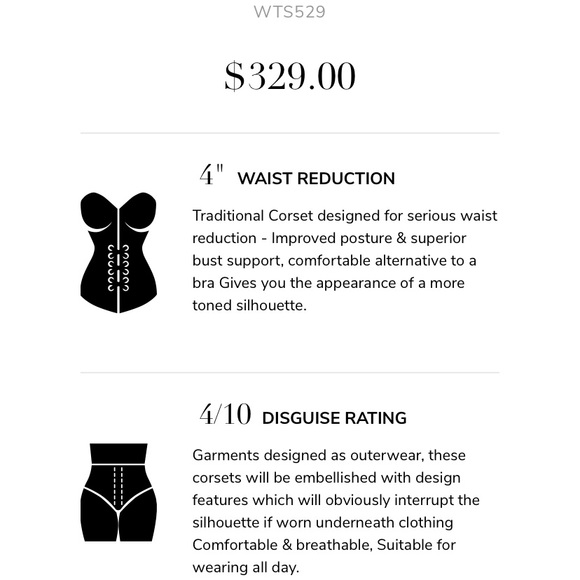 WTS529

$329.00

4" WAIST REDUCTION

Traditional Corset designed for serious waist reduction - Improved posture & superior bust support, comfortable alternative to a bra Gives you the appearance of a more toned silhouette.

4/10 DISGUISE RATING

Garments designed as outerwear, these corsets will be embellished with design features which will obviously interrupt the silhouette if worn underneath clothing Comfortable & breathable, Suitable for wearing all day.